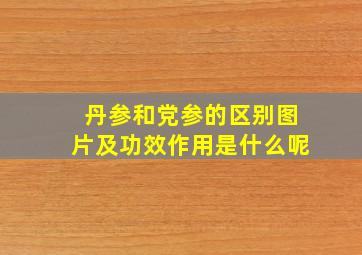 丹参和党参的区别图片及功效作用是什么呢